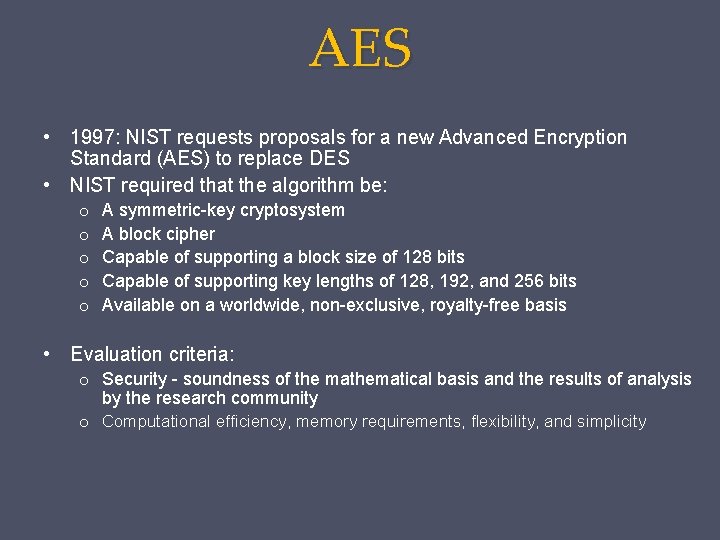 AES

• 1997: NIST requests proposals for a new Advanced Encryption Standard (AES) to replace DES
• NIST required that the algorithm be:
  o A symmetric-key cryptosystem
  o A block cipher
  o Capable of supporting a block size of 128 bits
  o Capable of supporting key lengths of 128, 192, and 256 bits
  o Available on a worldwide, non-exclusive, royalty-free basis

• Evaluation criteria:
  o Security - soundness of the mathematical basis and the results of analysis by the research community
  o Computational efficiency, memory requirements, flexibility, and simplicity